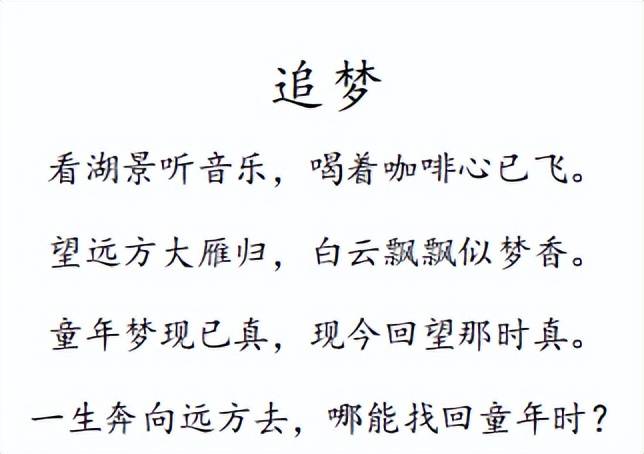 追梦

看湖景听音乐，喝着咖啡心已飞。

望远方大雁归，白云飘飘似梦香。

童年梦现已真，现今回望那时真。

一生奔向远方去，哪能找回童年时？